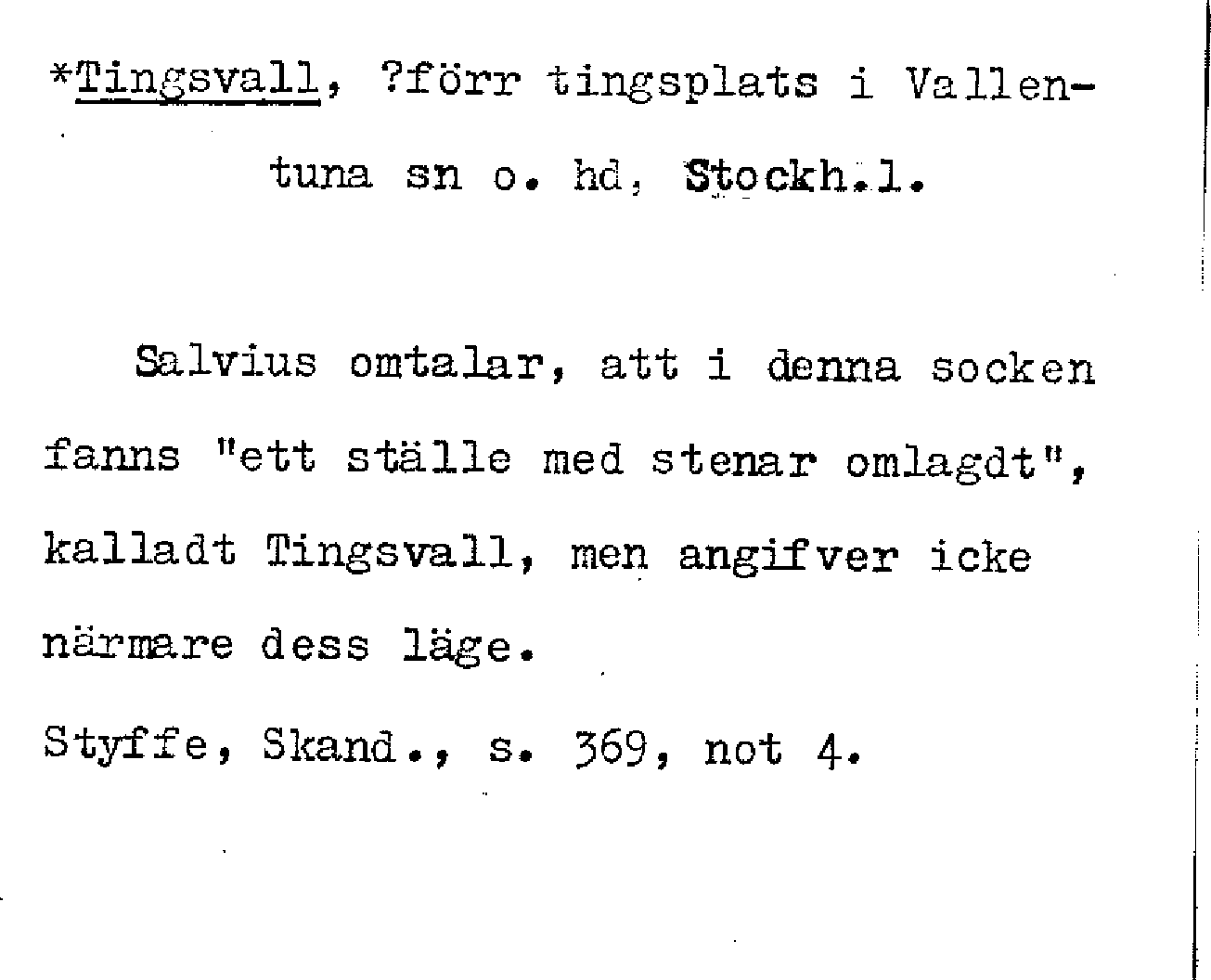 *Tingsvall, ?förr tingsplats i Vallentuna sn o. hd, Stockh.l.

Salvius omtalar, att i denna socken fanns "ett ställe med stenar omlagdt", kalladt Tingsvall, men angifver icke närmare dess läge.

Styffe, Skand., s. 369, not 4.